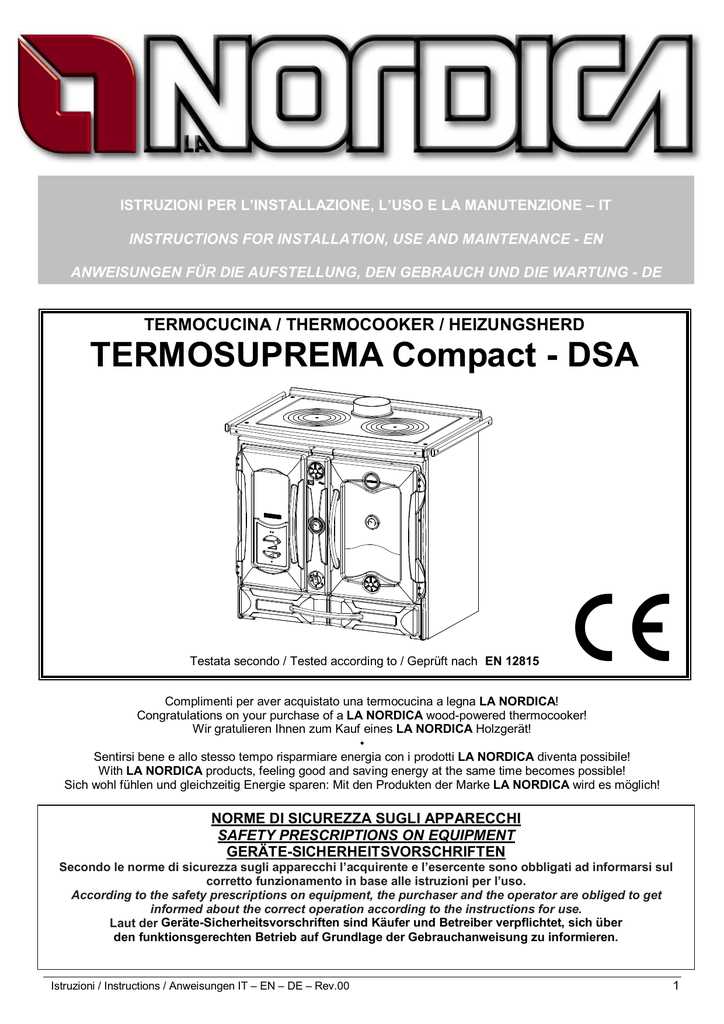 LA NORDICA

ISTRUZIONI PER L'INSTALLAZIONE, L'USO E LA MANUTENZIONE – IT

INSTRUCTIONS FOR INSTALLATION, USE AND MAINTENANCE - EN

ANWEISUNGEN FÜR DIE AUFSTELLUNG, DEN GEBRAUCH UND DIE WARTUNG - DE

TERMOCUCINA / THERMOCOOKER / HEIZUNGSHERD

TERMOSUPREMA Compact - DSA

CE

Testata secondo / Tested according to / Geprüft nach EN 12815

Complimenti per aver acquistato una termocucina a legna LA NORDICA!
Congratulations on your purchase of a LA NORDICA wood-powered thermocooker!
Wir gratulieren Ihnen zum Kauf eines LA NORDICA Holzgerät!
*
Sentirsi bene e allo stesso tempo risparmiare energia con i prodotti LA NORDICA diventa possibile!
With LA NORDICA products, feeling good and saving energy at the same time becomes possible!
Sich wohl fühlen und gleichzeitig Energie sparen: Mit den Produkten der Marke LA NORDICA wird es möglich!

NORME DI SICUREZZA SUGLI APPARECCHI
SAFETY PRESCRIPTIONS ON EQUIPMENT
GERÄTE-SICHERHEITSVORSCHRIFTEN

Secondo le norme di sicurezza sugli apparecchi l'acquirente e l'esercente sono obbligati ad informarsi sul corretto funzionamento in base alle istruzioni per l'uso.
According to the safety prescriptions on equipment, the purchaser and the operator are obliged to get informed about the correct operation according to the instructions for use.
Laut der Geräte-Sicherheitsvorschriften sind Käufer und Betreiber verpflichtet, sich über den funktionsgerechten Betrieb auf Grundlage der Gebrauchanweisung zu informieren.

Istruzioni / Instructions / Anweisungen IT – EN – DE – Rev.00 1